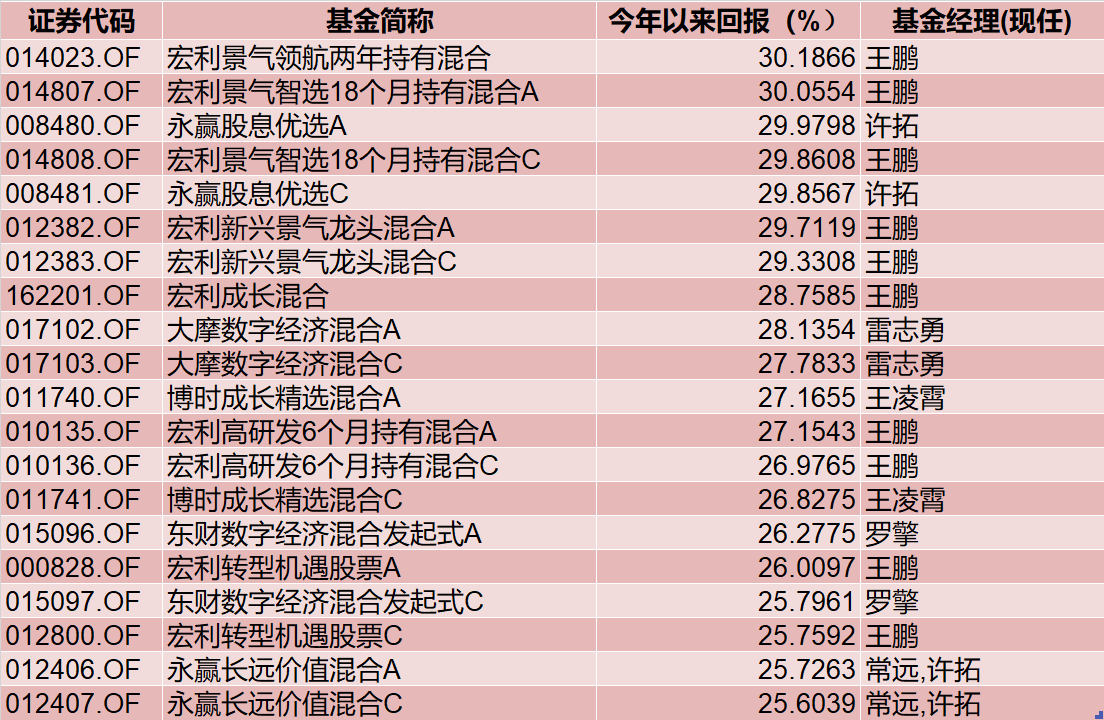 | 证券代码 | 基金简称 | 今年以来回报（%） | 基金经理(现任) |
|---|---|---|---|
| 014023.OF | 宏利景气领航两年持有混合 | 30.1866 | 王鹏 |
| 014807.OF | 宏利景气智选18个月持有混合A | 30.0554 | 王鹏 |
| 008480.OF | 永赢股息优选A | 29.9798 | 许拓 |
| 014808.OF | 宏利景气智选18个月持有混合C | 29.8608 | 王鹏 |
| 008481.OF | 永赢股息优选C | 29.8567 | 许拓 |
| 012382.OF | 宏利新兴景气龙头混合A | 29.7119 | 王鹏 |
| 012383.OF | 宏利新兴景气龙头混合C | 29.3308 | 王鹏 |
| 162201.OF | 宏利成长混合 | 28.7585 | 王鹏 |
| 017102.OF | 大摩数字经济混合A | 28.1354 | 雷志勇 |
| 017103.OF | 大摩数字经济混合C | 27.7833 | 雷志勇 |
| 011740.OF | 博时成长精选混合A | 27.1655 | 王凌霄 |
| 010135.OF | 宏利高研发6个月持有混合A | 27.1543 | 王鹏 |
| 010136.OF | 宏利高研发6个月持有混合C | 26.9765 | 王鹏 |
| 011741.OF | 博时成长精选混合C | 26.8275 | 王凌霄 |
| 015096.OF | 东财数字经济混合发起式A | 26.2775 | 罗擎 |
| 000828.OF | 宏利转型机遇股票A | 26.0097 | 王鹏 |
| 015097.OF | 东财数字经济混合发起式C | 25.7961 | 罗擎 |
| 012800.OF | 宏利转型机遇股票C | 25.7592 | 王鹏 |
| 012406.OF | 永赢长远价值混合A | 25.7263 | 常远,许拓 |
| 012407.OF | 永赢长远价值混合C | 25.6039 | 常远,许拓 |